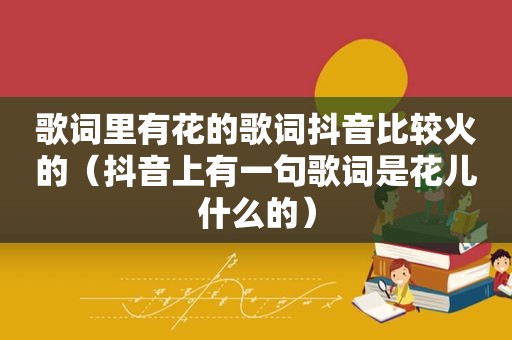 歌词里有花的歌词抖音比较火的（抖音上有一句歌词是花儿什么的）